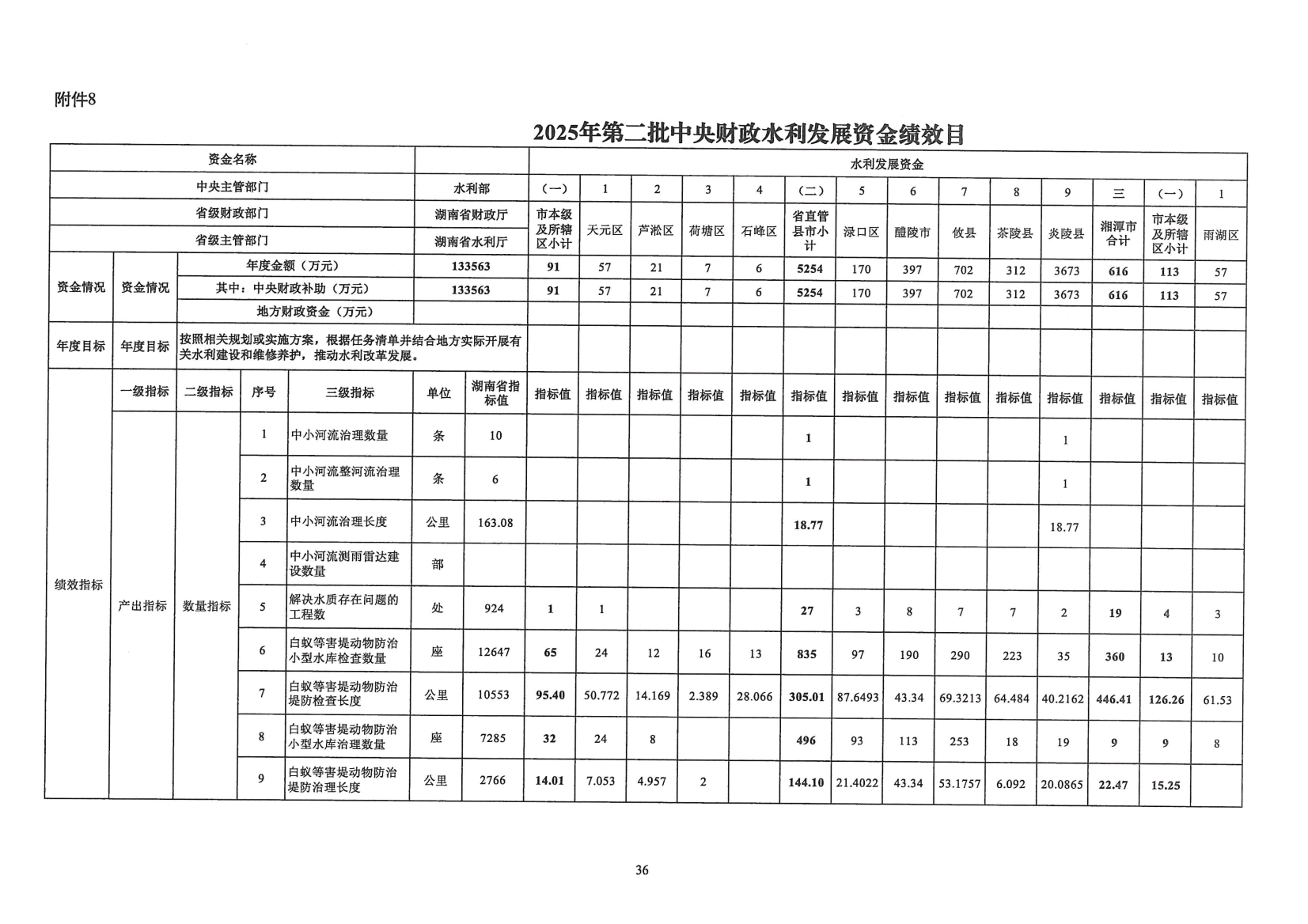 附件8

2025年第二批中央财政水利发展资金绩效目

| 资金名称 | | | | | | | 水利发展资金 | | | | | | | | | | | | | |
|---|---|---|---|---|---|---|---|---|---|---|---|---|---|---|---|---|---|---|---|---|
| 中央主管部门 | | | | | 水利部 | | (一) | 1 | 2 | 3 | 4 | (二) | 5 | 6 | 7 | 8 | 9 | 三 | (一) | 1 |
| 省级财政部门 | | | | | 湖南省财政厅 | | 市本级及所辖区小计 | 天元区 | 芦淞区 | 荷塘区 | 石峰区 | 省直管县市小计 | 渌口区 | 醴陵市 | 攸县 | 茶陵县 | 炎陵县 | 湘潭市合计 | 市本级及所辖区小计 | 雨湖区 |
| 省级主管部门 | | | | | 湖南省水利厅 | | | | | | | | | | | | | | | |
| 资金情况 | 资金情况 | 年度金额（万元） | | | 133563 | | 91 | 57 | 21 | 7 | 6 | 5254 | 170 | 397 | 702 | 312 | 3673 | 616 | 113 | 57 |
| | | 其中：中央财政补助（万元） | | | 133563 | | 91 | 57 | 21 | 7 | 6 | 5254 | 170 | 397 | 702 | 312 | 3673 | 616 | 113 | 57 |
| | | 地方财政资金（万元） | | | | | | | | | | | | | | | | | | |
| 年度目标 | 年度目标 | 按照相关规划或实施方案，根据任务清单并结合地方实际开展有关水利建设和维修养护，推动水利改革发展。 | | | | | | | | | | | | | | | | | | |
| 绩效指标 | 一级指标 | 二级指标 | 序号 | 三级指标 | 单位 | 湖南省指标值 | 指标值 | 指标值 | 指标值 | 指标值 | 指标值 | 指标值 | 指标值 | 指标值 | 指标值 | 指标值 | 指标值 | 指标值 | 指标值 | 指标值 |
| | 产出指标 | 数量指标 | 1 | 中小河流治理数量 | 条 | 10 | | | | | | 1 | | | | | 1 | | | |
| | | | 2 | 中小河流整河流治理数量 | 条 | 6 | | | | | | 1 | | | | | 1 | | | |
| | | | 3 | 中小河流治理长度 | 公里 | 163.08 | | | | | | 18.77 | | | | | 18.77 | | | |
| | | | 4 | 中小河流测雨雷达建设数量 | 部 | | | | | | | | | | | | | | | |
| | | | 5 | 解决水质存在问题的工程数 | 处 | 924 | 1 | 1 | | | | 27 | 3 | 8 | 7 | 7 | 2 | 19 | 4 | 3 |
| | | | 6 | 白蚁等害堤动物防治小型水库检查数量 | 座 | 12647 | 65 | 24 | 12 | 16 | 13 | 835 | 97 | 190 | 290 | 223 | 35 | 360 | 13 | 10 |
| | | | 7 | 白蚁等害堤动物防治堤防检查长度 | 公里 | 10553 | 95.40 | 50.772 | 14.169 | 2.389 | 28.066 | 305.01 | 87.6493 | 43.34 | 69.3213 | 64.484 | 40.2162 | 446.41 | 126.26 | 61.53 |
| | | | 8 | 白蚁等害堤动物防治小型水库治理数量 | 座 | 7285 | 32 | 24 | 8 | | | 496 | 93 | 113 | 253 | 18 | 19 | 9 | 9 | 8 |
| | | | 9 | 白蚁等害堤动物防治堤防治理长度 | 公里 | 2766 | 14.01 | 7.053 | 4.957 | 2 | | 144.10 | 21.4022 | 43.34 | 53.1757 | 6.092 | 20.0865 | 22.47 | 15.25 | |

36